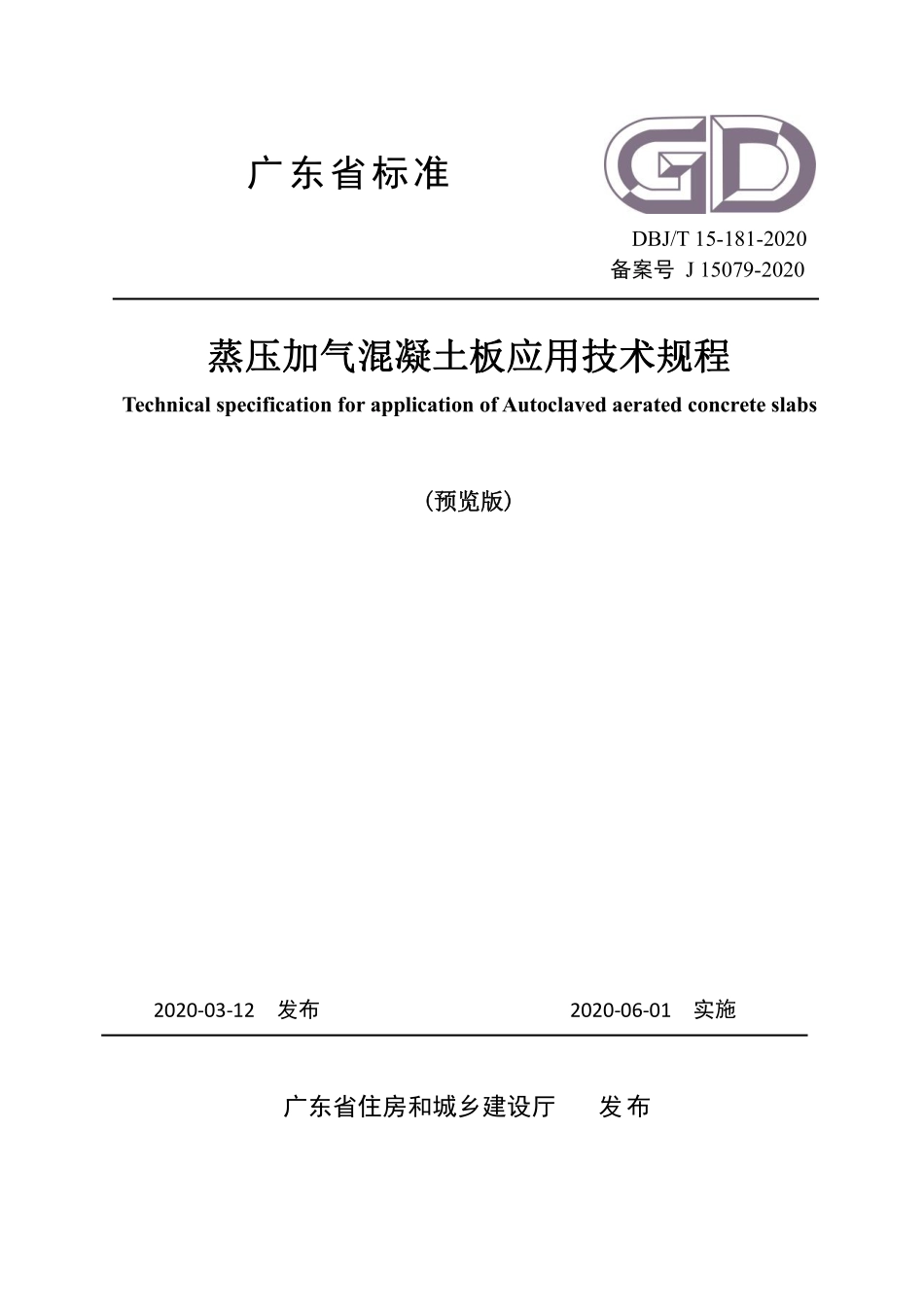 广东省标准

GD

DBJ/T 15-181-2020
备案号 J 15079-2020

蒸压加气混凝土板应用技术规程

Technical specification for application of Autoclaved aerated concrete slabs

（预览版）

2020-03-12 发布

2020-06-01 实施

广东省住房和城乡建设厅 发布